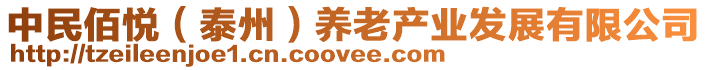 中民佰悦（泰州）养老产业发展有限公司
http://tzeileenjoe1.cn.coovee.com